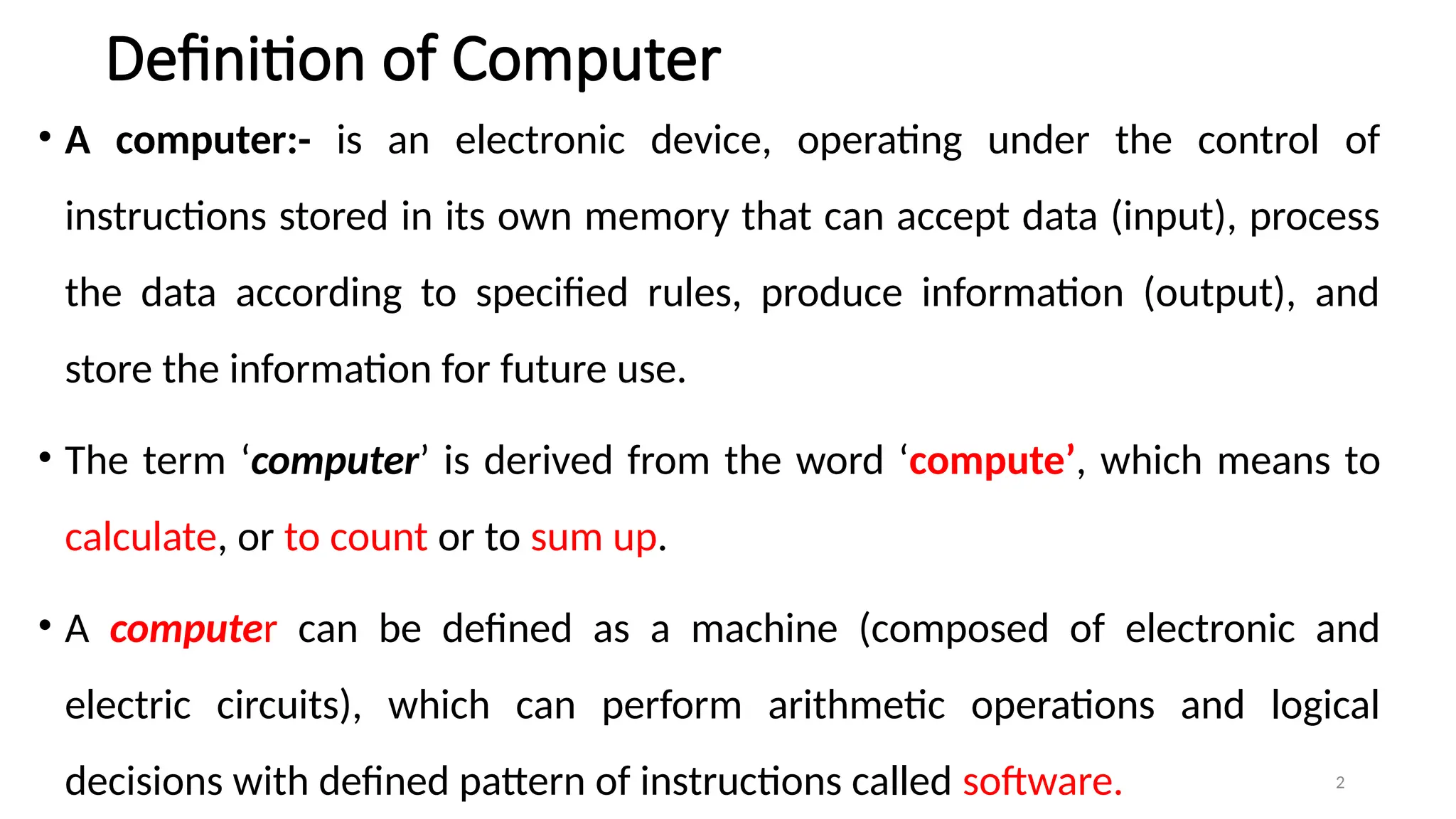 Definition of Computer

• A computer:- is an electronic device, operating under the control of instructions stored in its own memory that can accept data (input), process the data according to specified rules, produce information (output), and store the information for future use.

• The term 'computer' is derived from the word 'compute', which means to calculate, or to count or to sum up.

• A computer can be defined as a machine (composed of electronic and electric circuits), which can perform arithmetic operations and logical decisions with defined pattern of instructions called software.

2